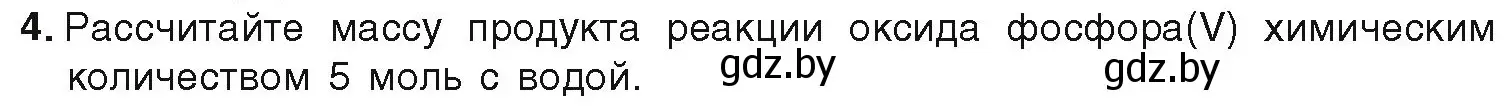 4. Рассчитайте массу продукта реакции оксида фосфора(V) химическим количеством 5 моль с водой. gdz.by gdz.by